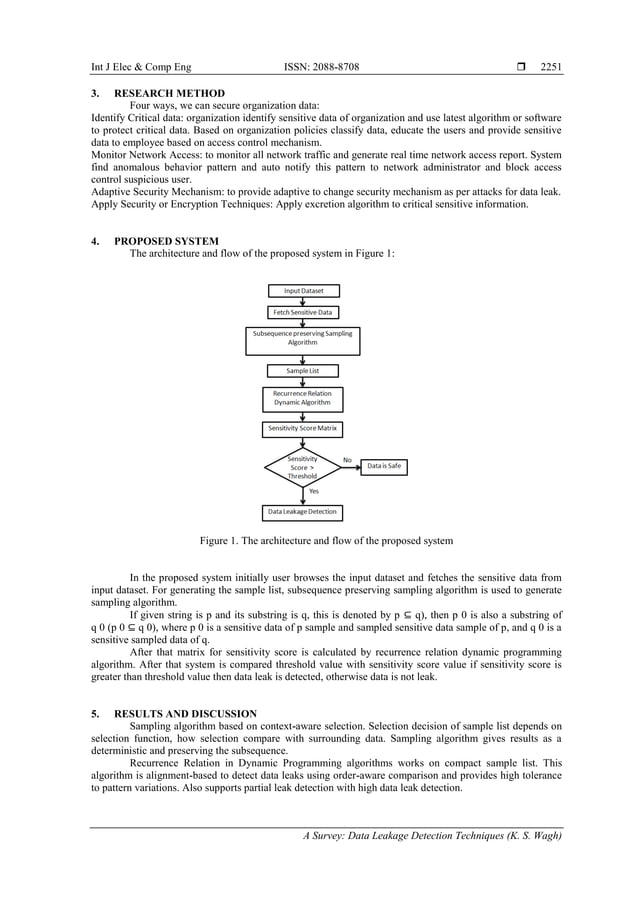 Int J Elec & Comp Eng ISSN: 2088-8708 ❒ 2251

3. RESEARCH METHOD

Four ways, we can secure organization data:
Identify Critical data: organization identify sensitive data of organization and use latest algorithm or software to protect critical data. Based on organization policies classify data, educate the users and provide sensitive data to employee based on access control mechanism.
Monitor Network Access: to monitor all network traffic and generate real time network access report. System find anomalous behavior pattern and auto notify this pattern to network administrator and block access control suspicious user.
Adaptive Security Mechanism: to provide adaptive to change security mechanism as per attacks for data leak.
Apply Security or Encryption Techniques: Apply excretion algorithm to critical sensitive information.

4. PROPOSED SYSTEM

The architecture and flow of the proposed system in Figure 1:

Input Dataset
Fetch Sensitive Data
Subsequence preserving Sampling Algorithm
Sample List
Recurrence Relation Dynamic Algorithm
Sensitivity Score Matrix
Sensitivity Score > Threshold
No
Data is Safe
Yes
Data Leakage Detection

Figure 1. The architecture and flow of the proposed system

In the proposed system initially user browses the input dataset and fetches the sensitive data from input dataset. For generating the sample list, subsequence preserving sampling algorithm is used to generate sampling algorithm.

If given string is p and its substring is q, this is denoted by p ⊆ q), then p 0 is also a substring of q 0 (p 0 ⊆ q 0), where p 0 is a sensitive data of p sample and sampled sensitive data sample of p, and q 0 is a sensitive sampled data of q.

After that matrix for sensitivity score is calculated by recurrence relation dynamic programming algorithm. After that system is compared threshold value with sensitivity score value if sensitivity score is greater than threshold value then data leak is detected, otherwise data is not leak.

5. RESULTS AND DISCUSSION

Sampling algorithm based on context-aware selection. Selection decision of sample list depends on selection function, how selection compare with surrounding data. Sampling algorithm gives results as a deterministic and preserving the subsequence.

Recurrence Relation in Dynamic Programming algorithms works on compact sample list. This algorithm is alignment-based to detect data leaks using order-aware comparison and provides high tolerance to pattern variations. Also supports partial leak detection with high data leak detection.

A Survey: Data Leakage Detection Techniques (K. S. Wagh)